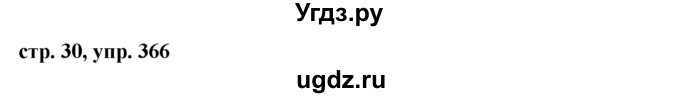 Угдз.ру

стр. 30, упр. 366

ugdz.ru